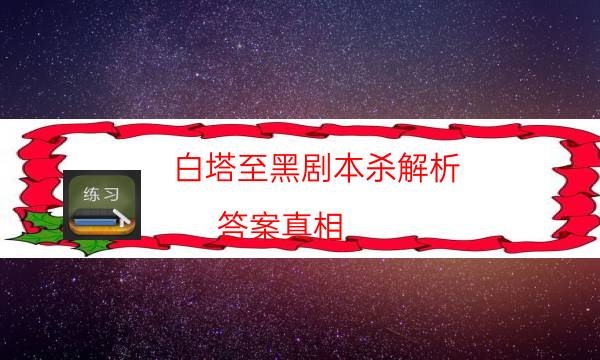 练习

白塔至黑剧本杀解析

答案真相